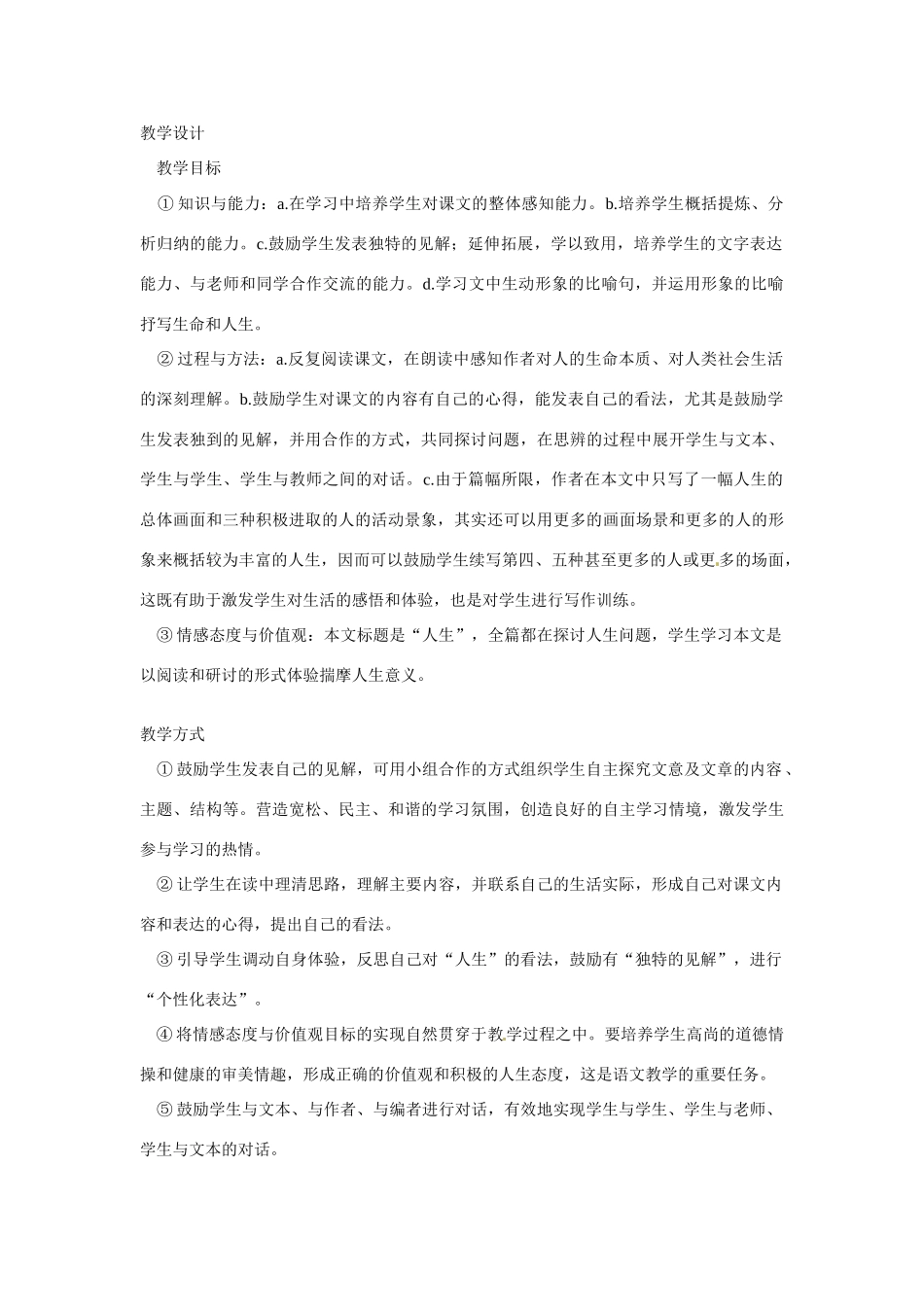 教学设计

教学目标

① 知识与能力：a.在学习中培养学生对课文的整体感知能力。b.培养学生概括提炼、分析归纳的能力。c.鼓励学生发表独特的见解；延伸拓展，学以致用，培养学生的文字表达能力、与老师和同学合作交流的能力。d.学习文中生动形象的比喻句，并运用形象的比喻抒写生命和人生。

② 过程与方法：a.反复阅读课文，在朗读中感知作者对人的生命本质、对人类社会生活的深刻理解。b.鼓励学生对课文的内容有自己的心得，能发表自己的看法，尤其是鼓励学生发表独到的见解，并用合作的方式，共同探讨问题，在思辨的过程中展开学生与文本、学生与学生、学生与教师之间的对话。c.由于篇幅所限，作者在本文中只写了一幅人生的总体画面和三种积极进取的人的活动景象，其实还可以用更多的画面场景和更多的人的形象来概括较为丰富的人生，因而可以鼓励学生续写第四、五种甚至更多的人或更多的场面，这既有助于激发学生对生活的感悟和体验，也是对学生进行写作训练。

③ 情感态度与价值观：本文标题是“人生”，全篇都在探讨人生问题，学生学习本文是以阅读和研讨的形式体验揣摩人生意义。

教学方式

① 鼓励学生发表自己的见解，可用小组合作的方式组织学生自主探究文意及文章的内容、主题、结构等。营造宽松、民主、和谐的学习氛围，创造良好的自主学习情境，激发学生参与学习的热情。

② 让学生在读中理清思路，理解主要内容，并联系自己的生活实际，形成自己对课文内容和表达的心得，提出自己的看法。

③ 引导学生调动自身体验，反思自己对“人生”的看法，鼓励有“独特的见解”，进行“个性化表达”。

④ 将情感态度与价值观目标的实现自然贯穿于教学过程之中。要培养学生高尚的道德情操和健康的审美情趣，形成正确的价值观和积极的人生态度，这是语文教学的重要任务。

⑤ 鼓励学生与文本、与作者、与编者进行对话，有效地实现学生与学生、学生与老师、学生与文本的对话。